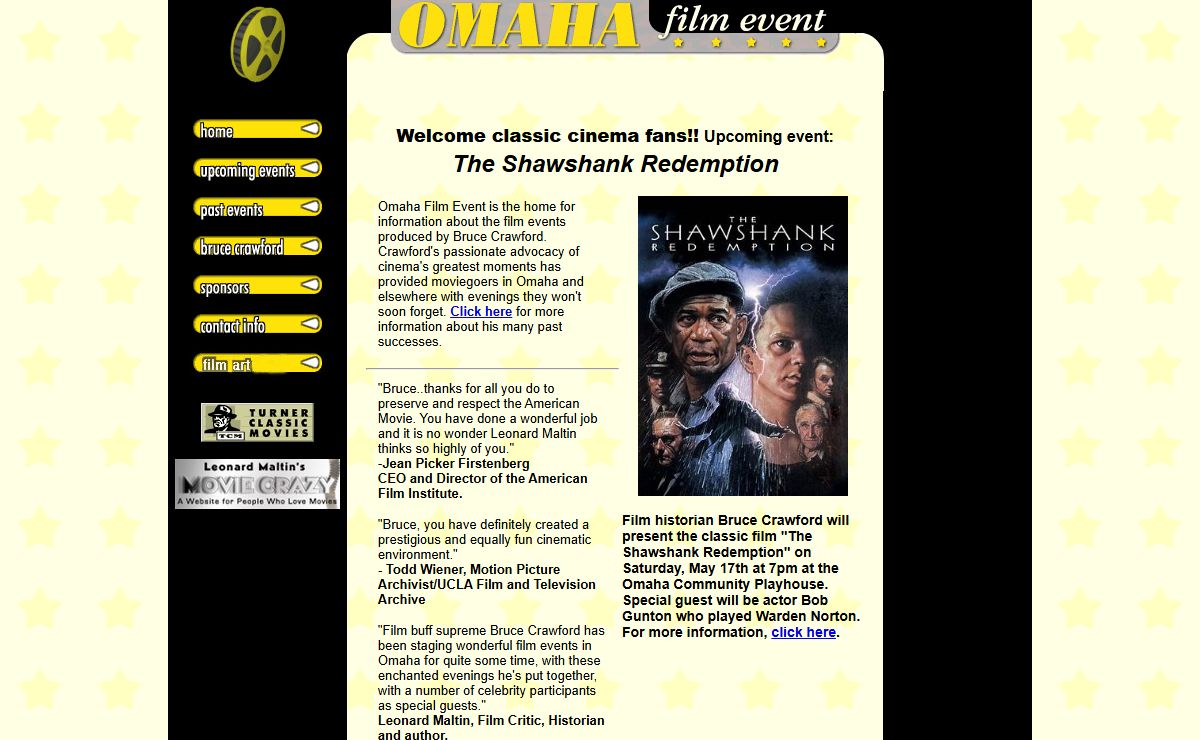 OMAHA film event

home
upcoming events
past events
bruce crawford
sponsors
contact info
film art

TCM TURNER CLASSIC MOVIES

Leonard Maltin's MOVIE CRAZY A Website for People Who Love Movies

Welcome classic cinema fans!! Upcoming event:
The Shawshank Redemption

Omaha Film Event is the home for information about the film events produced by Bruce Crawford. Crawford's passionate advocacy of cinema's greatest moments has provided moviegoers in Omaha and elsewhere with evenings they won't soon forget. Click here for more information about his many past successes.

"Bruce..thanks for all you do to preserve and respect the American Movie. You have done a wonderful job and it is no wonder Leonard Maltin thinks so highly of you."
-Jean Picker Firstenberg
CEO and Director of the American Film Institute.

"Bruce, you have definitely created a prestigious and equally fun cinematic environment."
- Todd Wiener, Motion Picture Archivist/UCLA Film and Television Archive

"Film buff supreme Bruce Crawford has been staging wonderful film events in Omaha for quite some time, with these enchanted evenings he's put together, with a number of celebrity participants as special guests."
Leonard Maltin, Film Critic, Historian and author.

THE SHAWSHANK REDEMPTION

Film historian Bruce Crawford will present the classic film "The Shawshank Redemption" on Saturday, May 17th at 7pm at the Omaha Community Playhouse. Special guest will be actor Bob Gunton who played Warden Norton. For more information, click here.